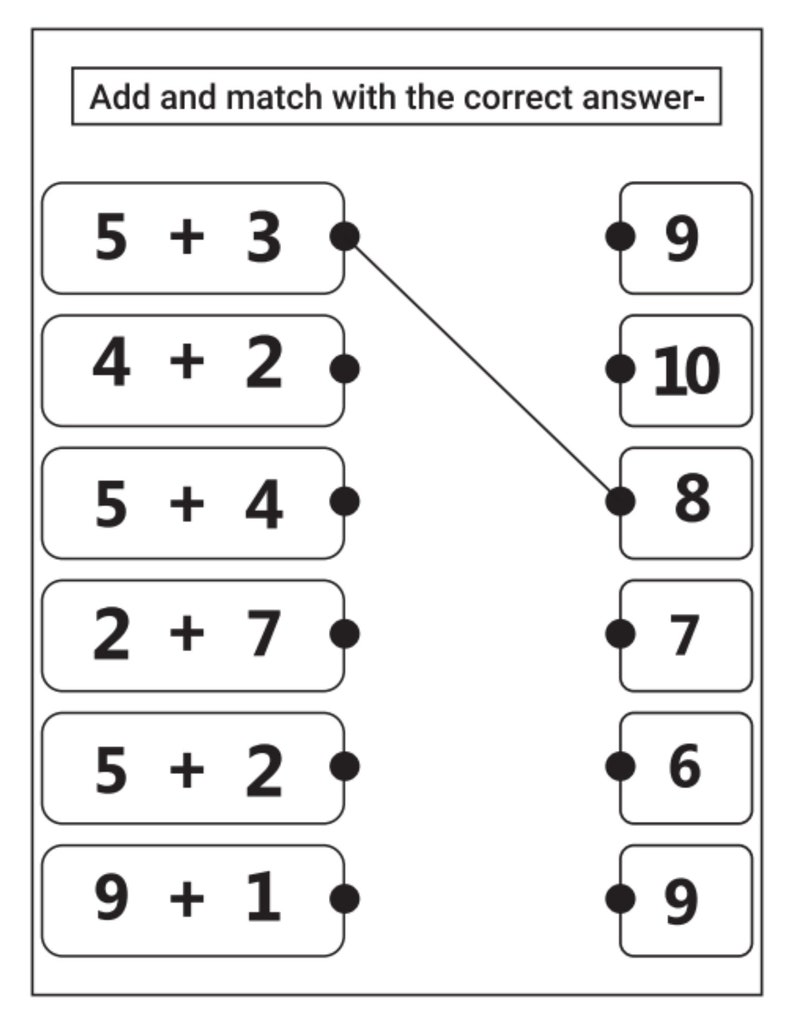 Add and match with the correct answer-

$5 + 3$

$4 + 2$

$5 + 4$

$2 + 7$

$5 + 2$

$9 + 1$

9

10

8

7

6

9